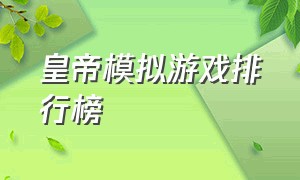 皇帝模拟游戏排行榜